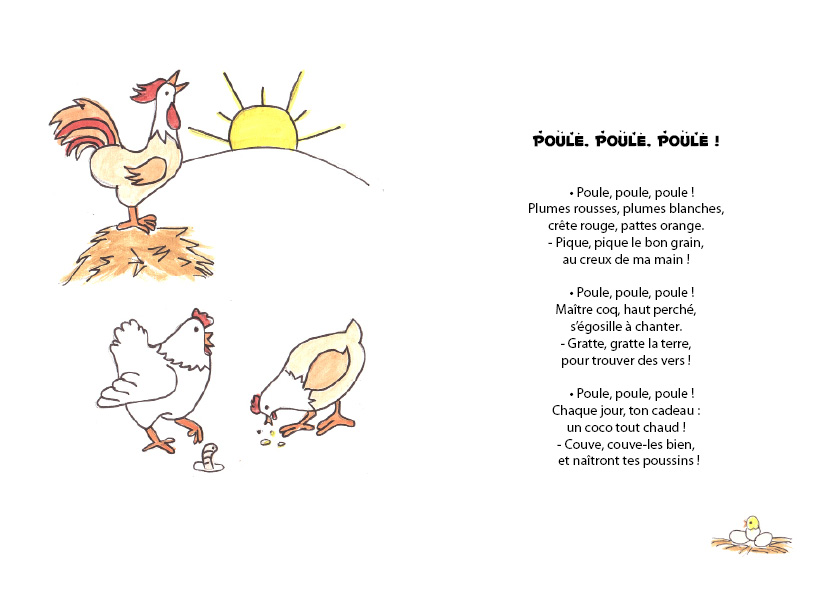 POULE, POULE, POULE !

• Poule, poule, poule !
Plumes rousses, plumes blanches,
crête rouge, pattes orange.
- Pique, pique le bon grain,
au creux de ma main !

• Poule, poule, poule !
Maître coq, haut perché,
s'égosille à chanter.
- Gratte, gratte la terre,
pour trouver des vers !

• Poule, poule, poule !
Chaque jour, ton cadeau :
un coco tout chaud !
- Couve, couve-les bien,
et naîtront tes poussins !